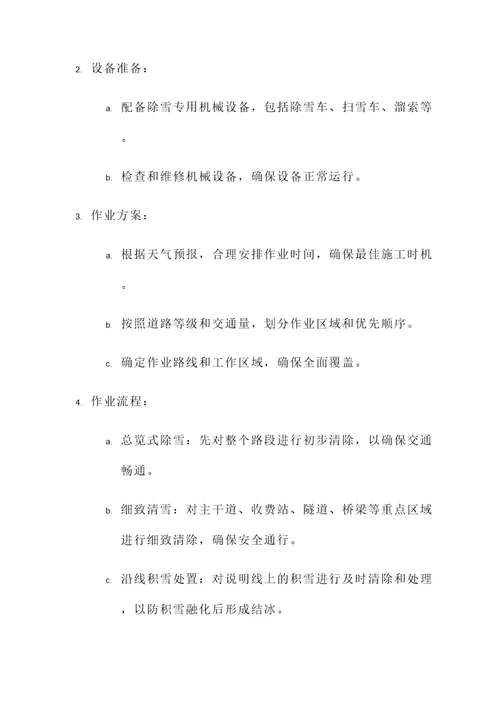 2. 设备准备：

a. 配备除雪专用机械设备，包括除雪车、扫雪车、溜索等。

b. 检查和维修机械设备，确保设备正常运行。

3. 作业方案：

a. 根据天气预报，合理安排作业时间，确保最佳施工时机。

b. 按照道路等级和交通量，划分作业区域和优先顺序。

c. 确定作业路线和工作区域，确保全面覆盖。

4. 作业流程：

a. 总览式除雪：先对整个路段进行初步清除，以确保交通畅通。

b. 细致清雪：对主干道、收费站、隧道、桥梁等重点区域进行细致清除，确保安全通行。

c. 沿线积雪处置：对说明线上的积雪进行及时清除和处理，以防积雪融化后形成结冰。